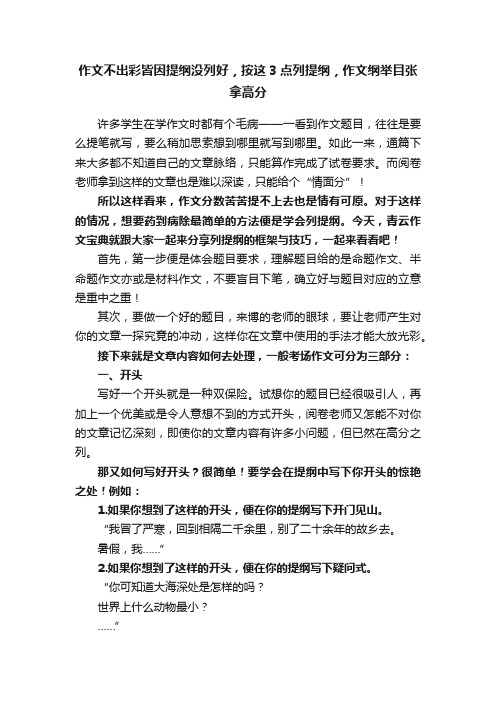 作文不出彩皆因提纲没列好，按这 3 点列提纲，作文纲举目张拿高分

许多学生在学作文时都有个毛病——一看到作文题目，往往是要么提笔就写，要么稍加思索想到哪里就写到哪里。如此一来，通篇下来大多都不知道自己的文章脉络，只能算作完成了试卷要求。而阅卷老师拿到这样的文章也是难以深读，只能给个“情面分”！

所以这样看来，作文分数苦苦提不上去也是情有可原。对于这样的情况，想要药到病除最简单的方法便是学会列提纲。今天，青云作文宝典就跟大家一起来分享列提纲的框架与技巧，一起来看看吧！

首先，第一步便是体会题目要求，理解题目给的是命题作文、半命题作文亦或是材料作文，不要盲目下笔，确立好与题目对应的立意是重中之重！

其次，要做一个好的题目，来博的老师的眼球，要让老师产生对你的文章一探究竟的冲动，这样你在文章中使用的手法才能大放光彩。

接下来就是文章内容如何去处理，一般考场作文可分为三部分：

一、开头

写好一个开头就是一种双保险。试想你的题目已经很吸引人，再加上一个优美或是令人意想不到的方式开头，阅卷老师又怎能不对你的文章记忆深刻，即使你的文章内容有许多小问题，但已然在高分之列。

那又如何写好开头？很简单！要学会在提纲中写下你开头的惊艳之处！例如：

1.如果你想到了这样的开头，便在你的提纲写下开门见山。

“我冒了严寒，回到相隔二千余里，别了二十余年的故乡去。

暑假，我……”

2.如果你想到了这样的开头，便在你的提纲写下疑问式。

“你可知道大海深处是怎样的吗？

世界上什么动物最小？

……”